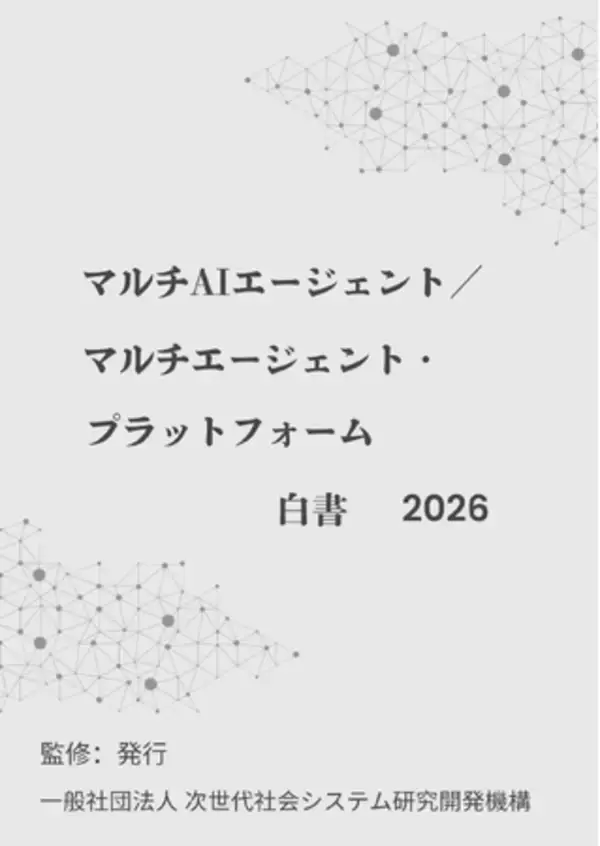 マルチAIエージェント／
マルチエージェント・
プラットフォーム
白書　2026

監修：発行
一般社団法人 次世代社会システム研究開発機構